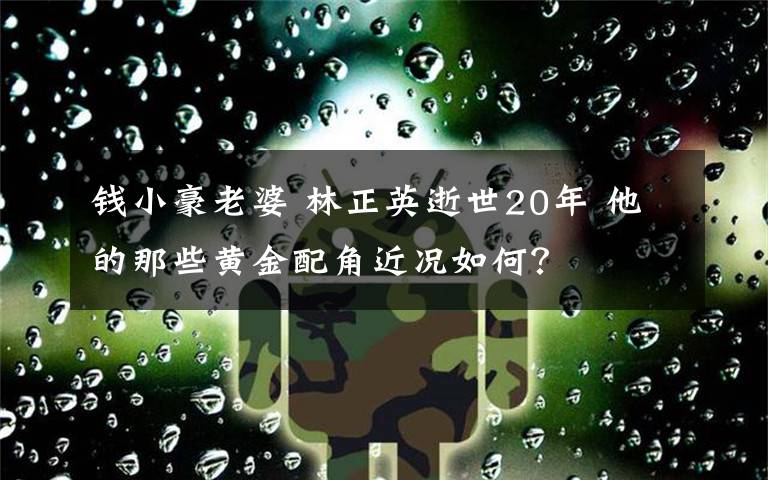 钱小豪老婆 林正英逝世20年 他的那些黄金配角近况如何?